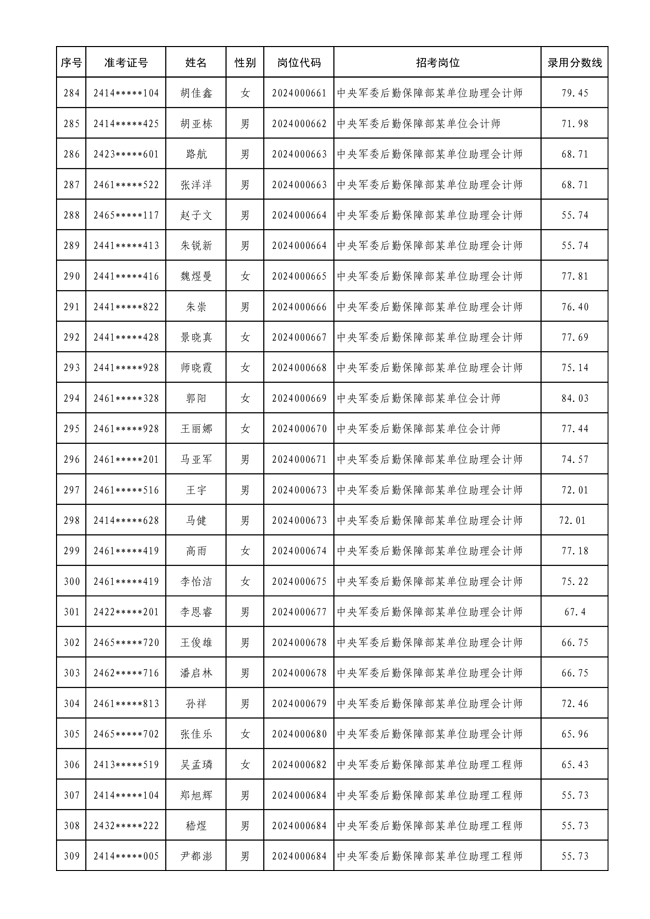 | 序号 | 准考证号 | 姓名 | 性别 | 岗位代码 | 招考岗位 | 录用分数线 |
|---|---|---|---|---|---|---|
| 284 | 2414*****104 | 胡佳鑫 | 女 | 2024000661 | 中央军委后勤保障部某单位助理会计师 | 79.45 |
| 285 | 2414*****425 | 胡亚栋 | 男 | 2024000662 | 中央军委后勤保障部某单位会计师 | 71.98 |
| 286 | 2423*****601 | 路航 | 男 | 2024000663 | 中央军委后勤保障部某单位助理会计师 | 68.71 |
| 287 | 2461*****522 | 张洋洋 | 男 | 2024000663 | 中央军委后勤保障部某单位助理会计师 | 68.71 |
| 288 | 2465*****117 | 赵子文 | 男 | 2024000664 | 中央军委后勤保障部某单位助理会计师 | 55.74 |
| 289 | 2441*****413 | 朱锐新 | 男 | 2024000664 | 中央军委后勤保障部某单位助理会计师 | 55.74 |
| 290 | 2441*****416 | 魏煜曼 | 女 | 2024000665 | 中央军委后勤保障部某单位助理会计师 | 77.81 |
| 291 | 2441*****822 | 朱崇 | 男 | 2024000666 | 中央军委后勤保障部某单位助理会计师 | 76.40 |
| 292 | 2441*****428 | 景晓真 | 女 | 2024000667 | 中央军委后勤保障部某单位助理会计师 | 77.69 |
| 293 | 2441*****928 | 师晓霞 | 女 | 2024000668 | 中央军委后勤保障部某单位助理会计师 | 75.14 |
| 294 | 2461*****328 | 郭阳 | 女 | 2024000669 | 中央军委后勤保障部某单位会计师 | 84.03 |
| 295 | 2461*****928 | 王丽娜 | 女 | 2024000670 | 中央军委后勤保障部某单位会计师 | 77.44 |
| 296 | 2461*****201 | 马亚军 | 男 | 2024000671 | 中央军委后勤保障部某单位助理会计师 | 74.57 |
| 297 | 2461*****516 | 王宇 | 男 | 2024000673 | 中央军委后勤保障部某单位助理会计师 | 72.01 |
| 298 | 2414*****628 | 马健 | 男 | 2024000673 | 中央军委后勤保障部某单位助理会计师 | 72.01 |
| 299 | 2461*****419 | 高雨 | 女 | 2024000674 | 中央军委后勤保障部某单位助理会计师 | 77.18 |
| 300 | 2461*****419 | 李怡洁 | 女 | 2024000675 | 中央军委后勤保障部某单位助理会计师 | 75.22 |
| 301 | 2422*****201 | 李恩睿 | 男 | 2024000677 | 中央军委后勤保障部某单位助理会计师 | 67.4 |
| 302 | 2465*****720 | 王俊雄 | 男 | 2024000678 | 中央军委后勤保障部某单位助理会计师 | 66.75 |
| 303 | 2462*****716 | 潘启林 | 男 | 2024000678 | 中央军委后勤保障部某单位助理会计师 | 66.75 |
| 304 | 2461*****813 | 孙祥 | 男 | 2024000679 | 中央军委后勤保障部某单位助理会计师 | 72.46 |
| 305 | 2465*****702 | 张佳乐 | 女 | 2024000680 | 中央军委后勤保障部某单位助理会计师 | 65.96 |
| 306 | 2413*****519 | 吴孟璘 | 女 | 2024000682 | 中央军委后勤保障部某单位助理工程师 | 65.43 |
| 307 | 2414*****104 | 郑旭辉 | 男 | 2024000684 | 中央军委后勤保障部某单位助理工程师 | 55.73 |
| 308 | 2432*****222 | 嵇煜 | 男 | 2024000684 | 中央军委后勤保障部某单位助理工程师 | 55.73 |
| 309 | 2414*****005 | 尹都澎 | 男 | 2024000684 | 中央军委后勤保障部某单位助理工程师 | 55.73 |